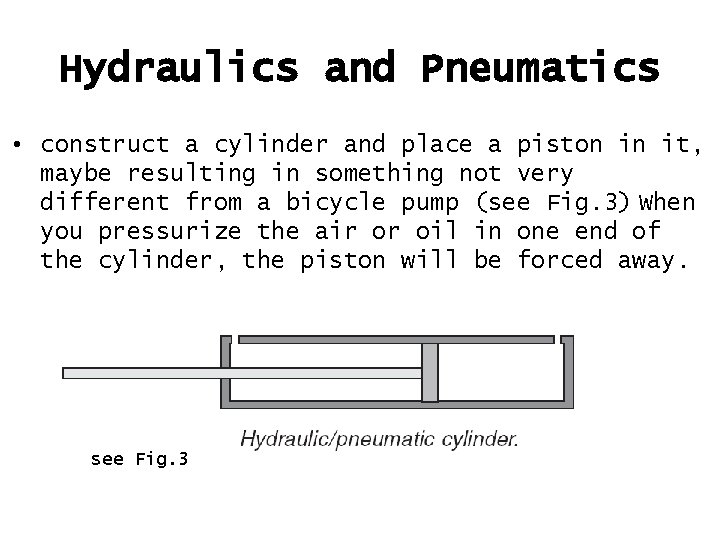 Hydraulics and Pneumatics

• construct a cylinder and place a piston in it, maybe resulting in something not very different from a bicycle pump (see Fig.3) When you pressurize the air or oil in one end of the cylinder, the piston will be forced away.

Hydraulic/pneumatic cylinder.

see Fig.3